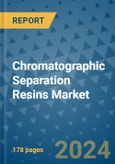 REPORT

Chromatographic Separation Resins Market

178 pages

2024